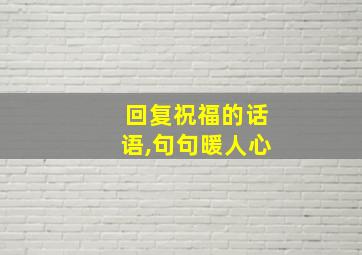 回复祝福的话语,句句暖人心